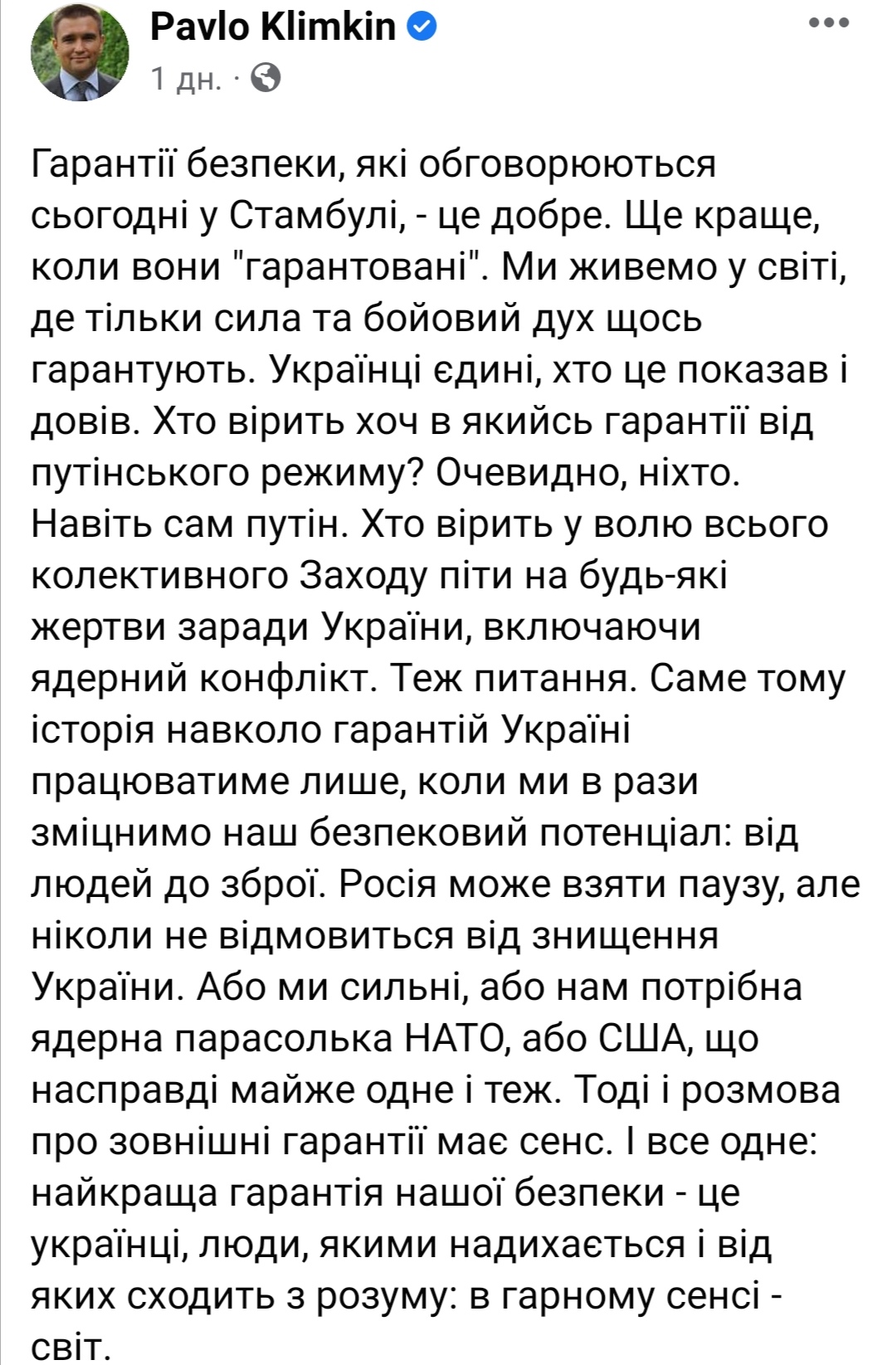 Pavlo Klimkin
1 дн. ·

Гарантії безпеки, які обговорюються сьогодні у Стамбулі, - це добре. Ще краще, коли вони "гарантовані". Ми живемо у світі, де тільки сила та бойовий дух щось гарантують. Українці єдині, хто це показав і довів. Хто вірить хоч в якийсь гарантії від путінського режиму? Очевидно, ніхто. Навіть сам путін. Хто вірить у волю всього колективного Заходу піти на будь-які жертви заради України, включаючи ядерний конфлікт. Теж питання. Саме тому історія навколо гарантій Україні працюватиме лише, коли ми в рази зміцнимо наш безпековий потенціал: від людей до зброї. Росія може взяти паузу, але ніколи не відмовиться від знищення України. Або ми сильні, або нам потрібна ядерна парасолька НАТО, або США, що насправді майже одне і теж. Тоді і розмова про зовнішні гарантії має сенс. І все одне: найкраща гарантія нашої безпеки - це українці, люди, якими надихається і від яких сходить з розуму: в гарному сенсі - світ.